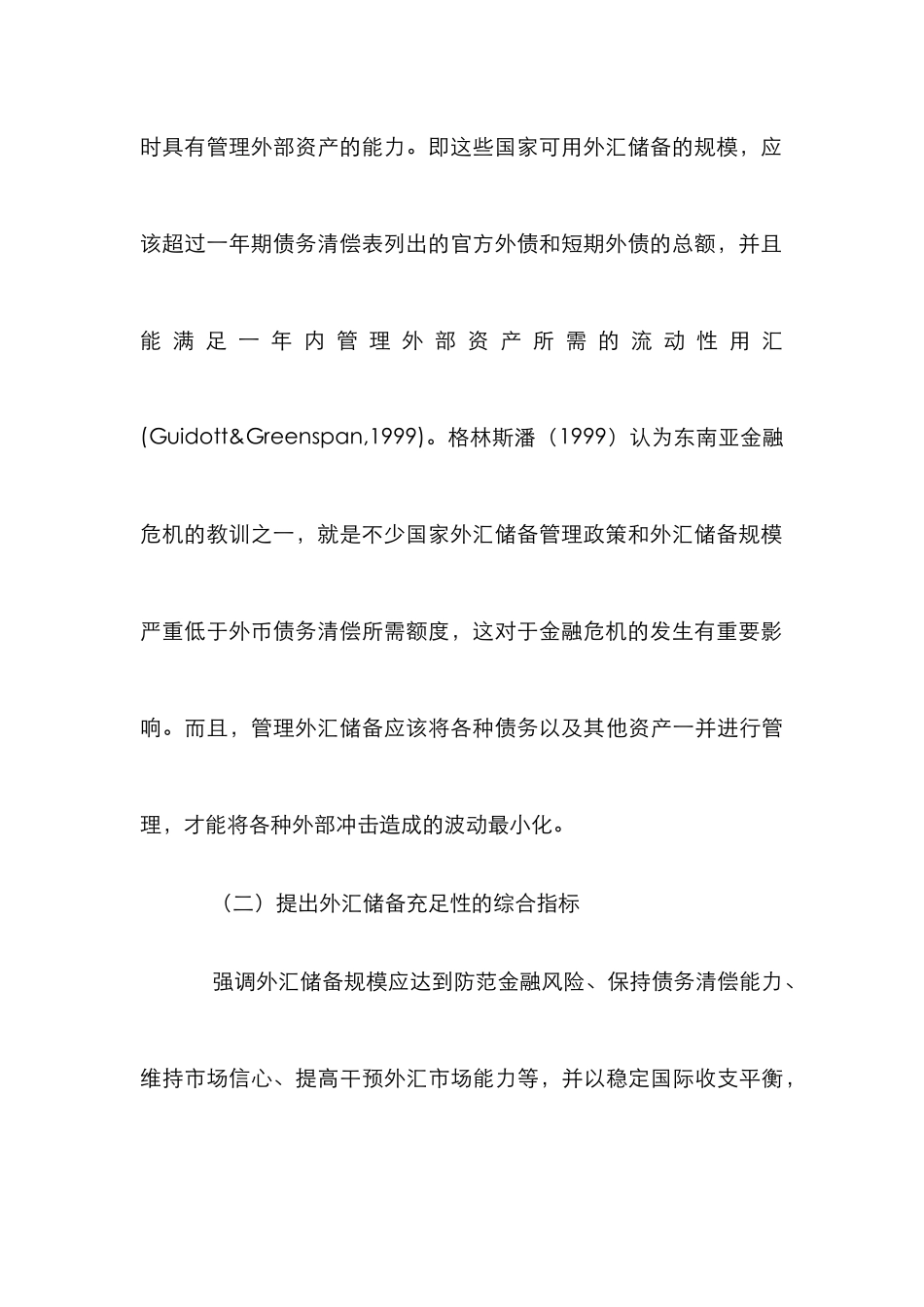 时具有管理外部资产的能力。即这些国家可用外汇储备的规模，应该超过一年期债务清偿表列出的官方外债和短期外债的总额，并且能满足一年内管理外部资产所需的流动性用汇(Guidott&Greenspan,1999)。格林斯潘（1999）认为东南亚金融危机的教训之一，就是不少国家外汇储备管理政策和外汇储备规模严重低于外币债务清偿所需额度，这对于金融危机的发生有重要影响。而且，管理外汇储备应该将各种债务以及其他资产一并进行管理，才能将各种外部冲击造成的波动最小化。

（二）提出外汇储备充足性的综合指标

强调外汇储备规模应达到防范金融风险、保持债务清偿能力、维持市场信心、提高干预外汇市场能力等，并以稳定国际收支平衡，